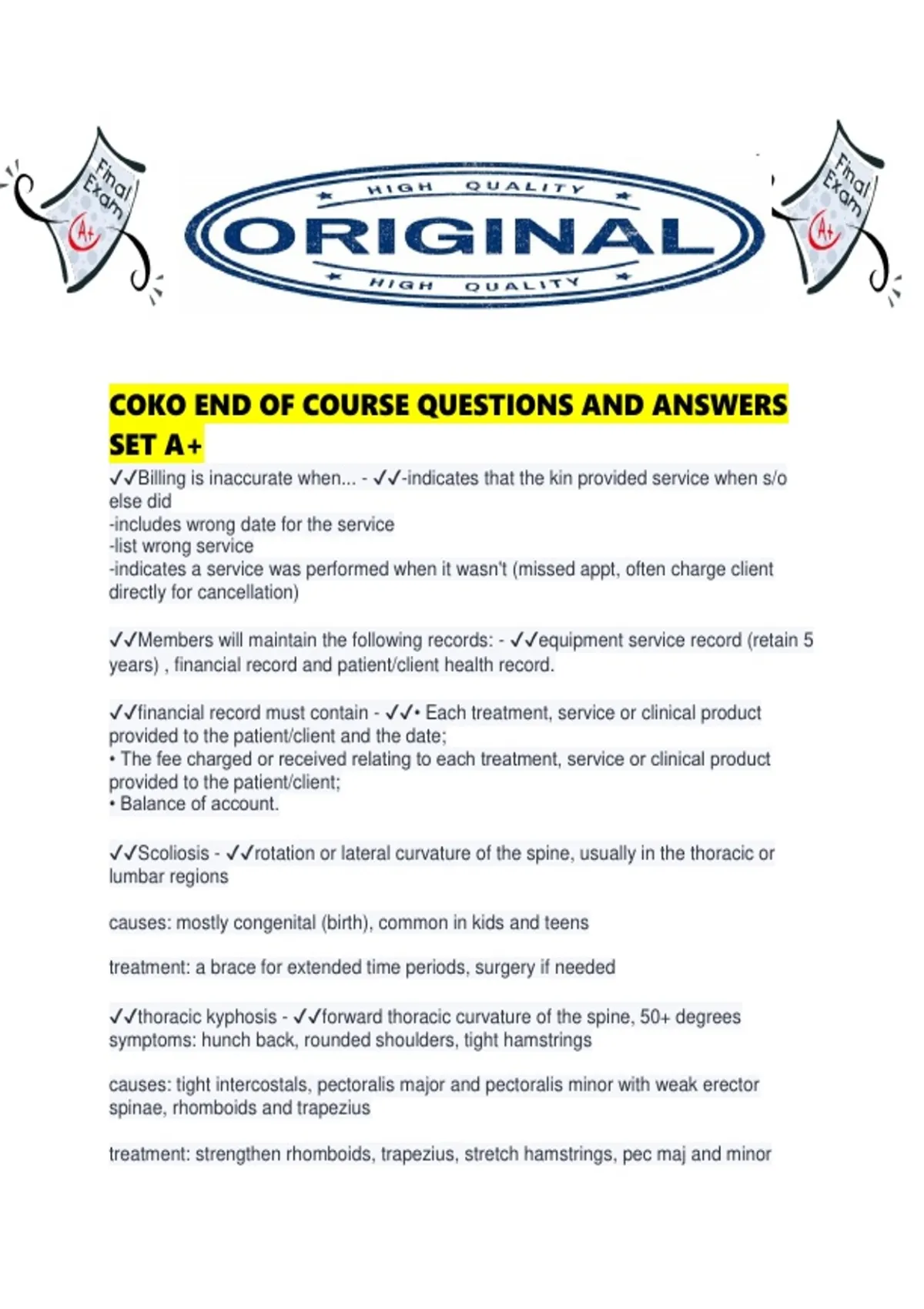 Final Exam A+

HIGH QUALITY
ORIGINAL
HIGH QUALITY

Final Exam A+

COKO END OF COURSE QUESTIONS AND ANSWERS SET A+

✓✓Billing is inaccurate when... - ✓✓-indicates that the kin provided service when s/o else did
-includes wrong date for the service
-list wrong service
-indicates a service was performed when it wasn't (missed appt, often charge client directly for cancellation)

✓✓Members will maintain the following records: - ✓✓equipment service record (retain 5 years) , financial record and patient/client health record.

✓✓financial record must contain - ✓✓• Each treatment, service or clinical product provided to the patient/client and the date;
• The fee charged or received relating to each treatment, service or clinical product provided to the patient/client;
• Balance of account.

✓✓Scoliosis - ✓✓rotation or lateral curvature of the spine, usually in the thoracic or lumbar regions

causes: mostly congenital (birth), common in kids and teens

treatment: a brace for extended time periods, surgery if needed

✓✓thoracic kyphosis - ✓✓forward thoracic curvature of the spine, 50+ degrees
symptoms: hunch back, rounded shoulders, tight hamstrings

causes: tight intercostals, pectoralis major and pectoralis minor with weak erector spinae, rhomboids and trapezius

treatment: strengthen rhomboids, trapezius, stretch hamstrings, pec maj and minor